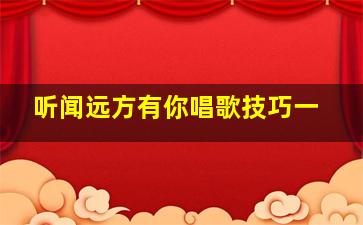 听闻远方有你唱歌技巧一